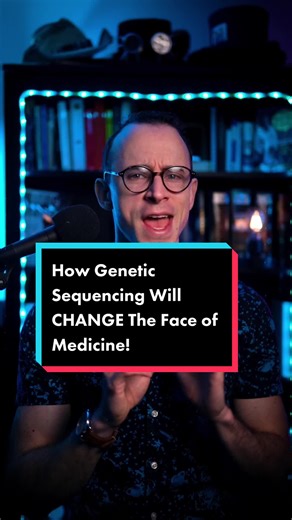 How Genetic Sequencing Will CHANGE The Face of Medicine!